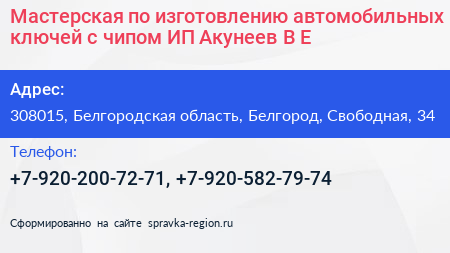 Мастерская по изготовлению автомобильных ключей с чипом ИП Акунеев В Е

Адрес:

308015, Белгородская область, Белгород, Свободная, 34

Телефон:

+7-920-200-72-71, +7-920-582-79-74

Сформированно на сайте spravka-region.ru